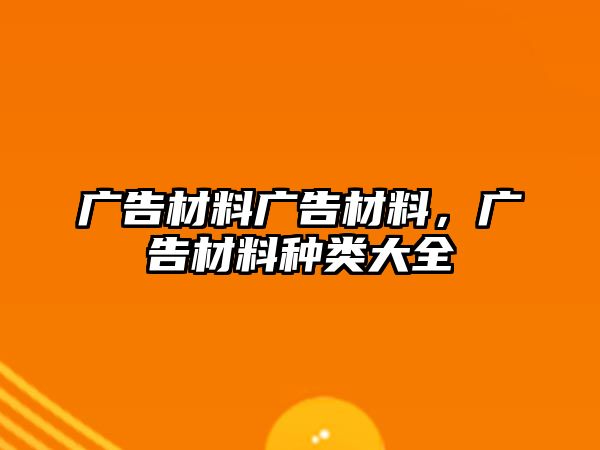 广告材料广告材料，广告材料种类大全